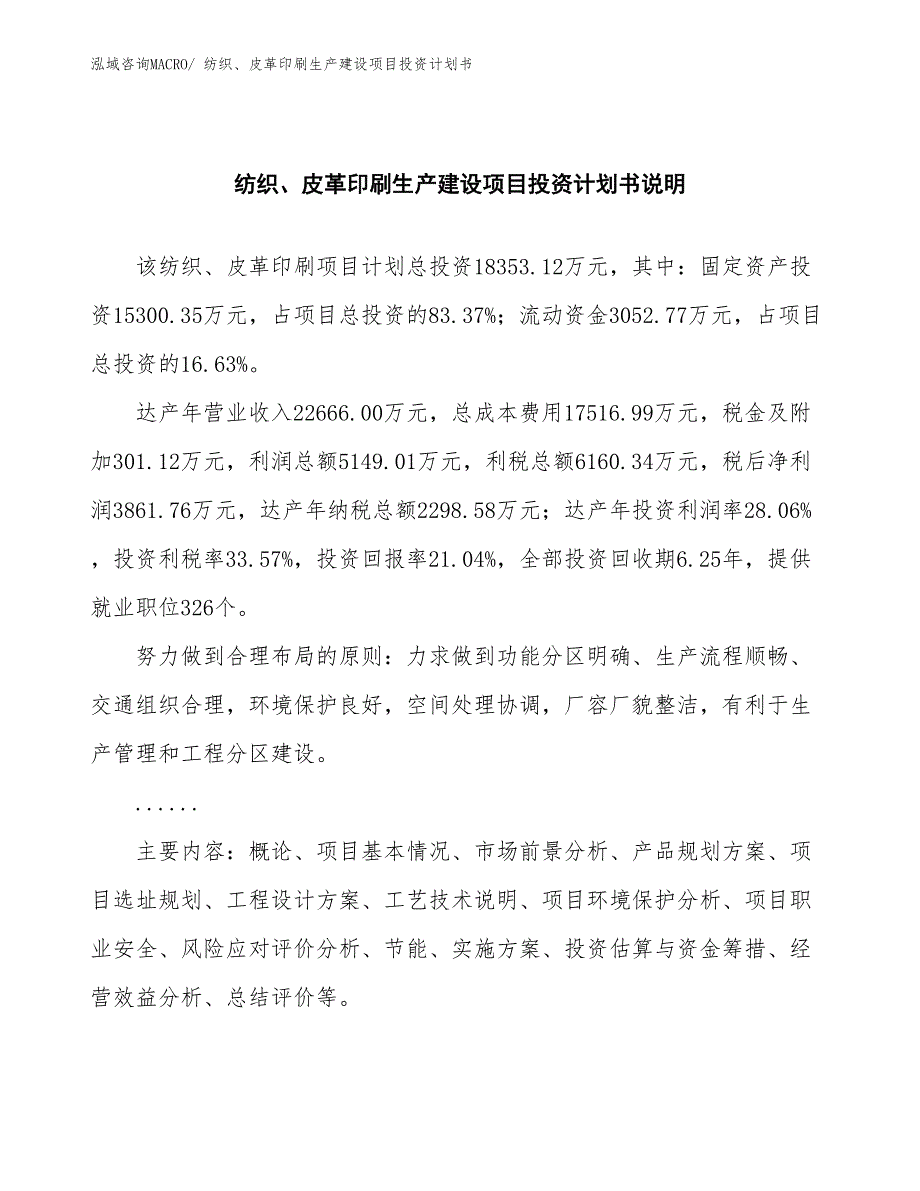 泓域咨询MACRO/ 纺织、皮革印刷生产建设项目投资计划书

纺织、皮革印刷生产建设项目投资计划书说明

该纺织、皮革印刷项目计划总投资18353.12万元，其中：固定资产投资15300.35万元，占项目总投资的83.37%；流动资金3052.77万元，占项目总投资的16.63%。

达产年营业收入22666.00万元，总成本费用17516.99万元，税金及附加301.12万元，利润总额5149.01万元，利税总额6160.34万元，税后净利润3861.76万元，达产年纳税总额2298.58万元；达产年投资利润率28.06%，投资利税率33.57%，投资回报率21.04%，全部投资回收期6.25年，提供就业职位326个。

努力做到合理布局的原则：力求做到功能分区明确、生产流程顺畅、交通组织合理，环境保护良好，空间处理协调，厂容厂貌整洁，有利于生产管理和工程分区建设。

......

主要内容：概论、项目基本情况、市场前景分析、产品规划方案、项目选址规划、工程设计方案、工艺技术说明、项目环境保护分析、项目职业安全、风险应对评价分析、节能、实施方案、投资估算与资金筹措、经营效益分析、总结评价等。